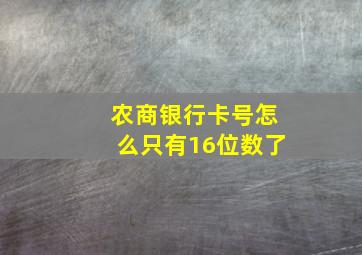 农商银行卡号怎么只有16位数了